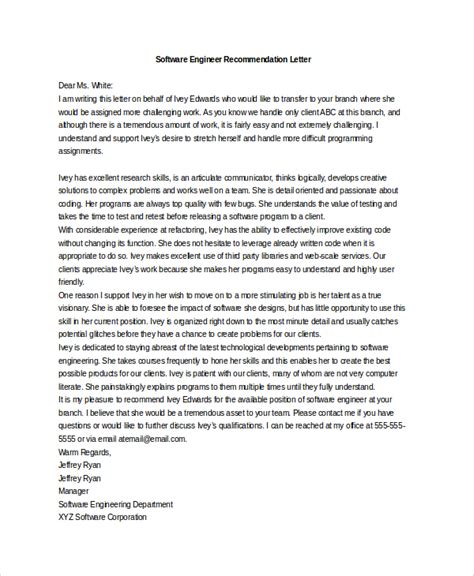 Software Engineer Recommendation Letter

Dear Ms. White:
I am writing this letter on behalf of Ivey Edwards who would like to transfer to your branch where she would be assigned more challenging work. As you know we handle only client ABC at this branch, and although there is a tremendous amount of work, it is fairly easy and not extremely challenging. I understand and support Ivey's desire to stretch herself and handle more difficult programming assignments.

Ivey has excellent research skills, is an articulate communicator, thinks logically, develops creative solutions to complex problems and works well on a team. She is detail oriented and passionate about coding. Her programs are always top quality with few bugs. She understands the value of testing and takes the time to test and retest before releasing a software program to a client.
With considerable experience at refactoring, Ivey has the ability to effectively improve existing code without changing its function. She does not hesitate to leverage already written code when it is appropriate to do so. Ivey makes excellent use of third party libraries and web-scale services. Our clients appreciate Ivey's work because she makes her programs easy to understand and highly user friendly.
One reason I support Ivey in her wish to move on to a more stimulating job is her talent as a true visionary. She is able to foresee the impact of software she designs, but has little opportunity to use this skill in her current position. Ivey is organized right down to the most minute detail and usually catches potential glitches before they have a chance to create problems for our clients.
Ivey is dedicated to staying abreast of the latest technological developments pertaining to software engineering. She takes courses frequently to hone her skills and this enables her to create the best possible products for our clients. Ivey is patient with our clients, many of whom are not very computer literate. She painstakingly explains programs to them multiple times until they fully understand.
It is my pleasure to recommend Ivey Edwards for the available position of software engineer at your branch. I believe that she would be a tremendous asset to your team. Please contact me if you have questions or would like to further discuss Ivey's qualifications. I can be reached at my office at 555-555-5555 or via email atemail@email.com.
Warm Regards,
Jeffrey Ryan
Jeffrey Ryan
Manager
Software Engineering Department
XYZ Software Corporation